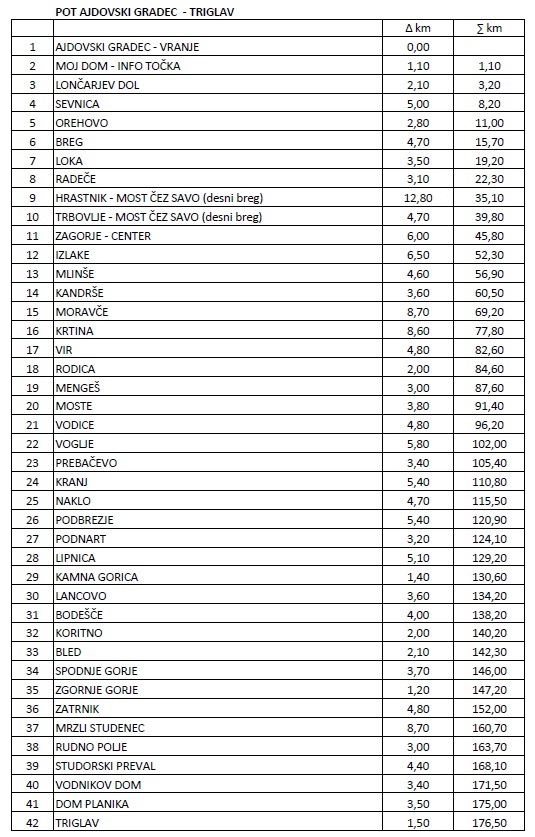 POT AJDOVSKI GRADEC - TRIGLAV

| | | Δ km | ∑ km |
|---|---|---|---|
| 1 | AJDOVSKI GRADEC - VRANJE | 0,00 | |
| 2 | MOJ DOM - INFO TOČKA | 1,10 | 1,10 |
| 3 | LONČARJEV DOL | 2,10 | 3,20 |
| 4 | SEVNICA | 5,00 | 8,20 |
| 5 | OREHOVO | 2,80 | 11,00 |
| 6 | BREG | 4,70 | 15,70 |
| 7 | LOKA | 3,50 | 19,20 |
| 8 | RADEČE | 3,10 | 22,30 |
| 9 | HRASTNIK - MOST ČEZ SAVO (desni breg) | 12,80 | 35,10 |
| 10 | TRBOVLJE - MOST ČEZ SAVO (desni breg) | 4,70 | 39,80 |
| 11 | ZAGORJE - CENTER | 6,00 | 45,80 |
| 12 | IZLAKE | 6,50 | 52,30 |
| 13 | MLINŠE | 4,60 | 56,90 |
| 14 | KANDRŠE | 3,60 | 60,50 |
| 15 | MORAVČE | 8,70 | 69,20 |
| 16 | KRTINA | 8,60 | 77,80 |
| 17 | VIR | 4,80 | 82,60 |
| 18 | RODICA | 2,00 | 84,60 |
| 19 | MENGEŠ | 3,00 | 87,60 |
| 20 | MOSTE | 3,80 | 91,40 |
| 21 | VODICE | 4,80 | 96,20 |
| 22 | VOGLJE | 5,80 | 102,00 |
| 23 | PREBAČEVO | 3,40 | 105,40 |
| 24 | KRANJ | 5,40 | 110,80 |
| 25 | NAKLO | 4,70 | 115,50 |
| 26 | PODBREZJE | 5,40 | 120,90 |
| 27 | PODNART | 3,20 | 124,10 |
| 28 | LIPNICA | 5,10 | 129,20 |
| 29 | KAMNA GORICA | 1,40 | 130,60 |
| 30 | LANCOVO | 3,60 | 134,20 |
| 31 | BODEŠČE | 4,00 | 138,20 |
| 32 | KORITNO | 2,00 | 140,20 |
| 33 | BLED | 2,10 | 142,30 |
| 34 | SPODNJE GORJE | 3,70 | 146,00 |
| 35 | ZGORNJE GORJE | 1,20 | 147,20 |
| 36 | ZATRNIK | 4,80 | 152,00 |
| 37 | MRZLI STUDENEC | 8,70 | 160,70 |
| 38 | RUDNO POLJE | 3,00 | 163,70 |
| 39 | STUDORSKI PREVAL | 4,40 | 168,10 |
| 40 | VODNIKOV DOM | 3,40 | 171,50 |
| 41 | DOM PLANIKA | 3,50 | 175,00 |
| 42 | TRIGLAV | 1,50 | 176,50 |